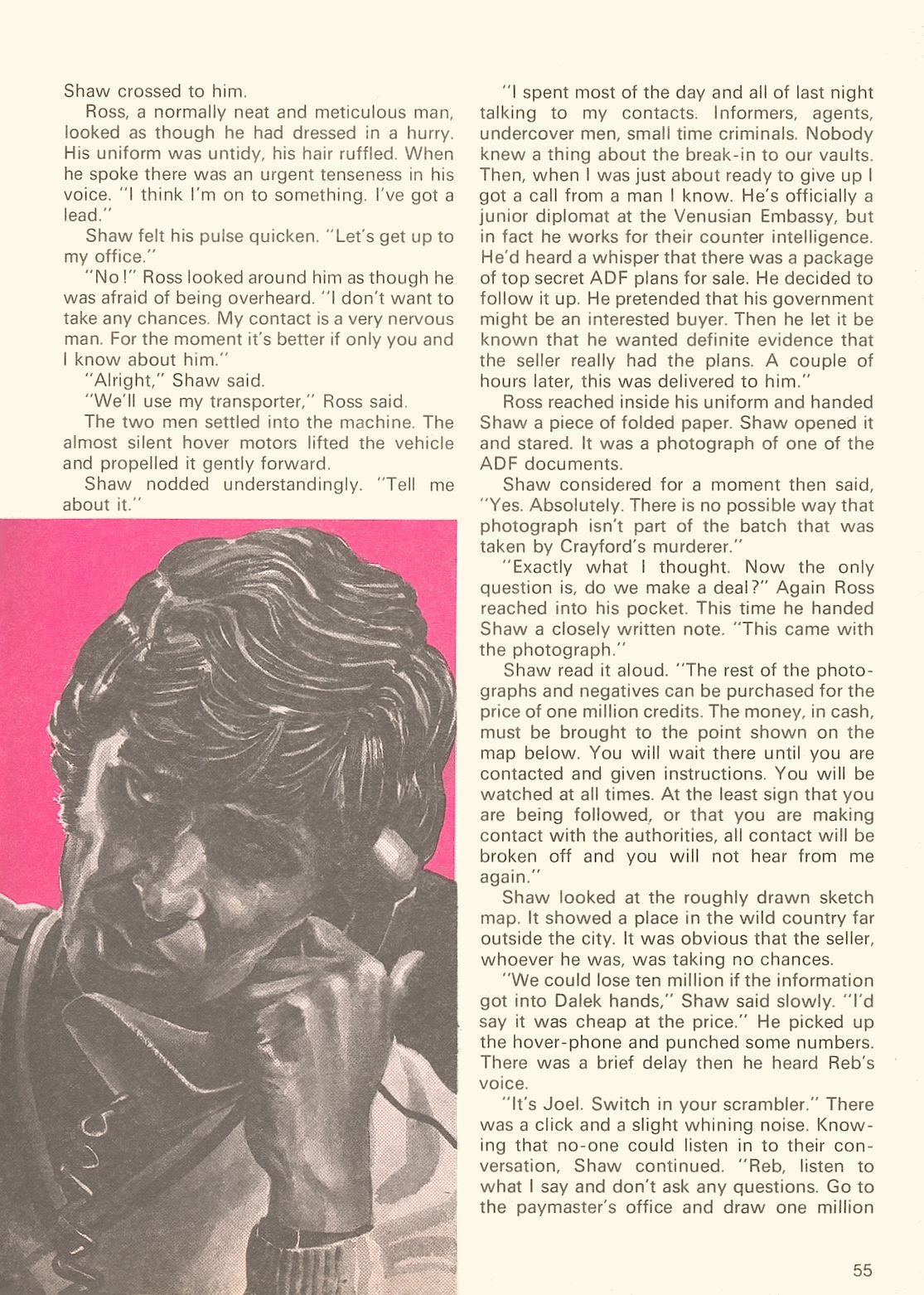 Shaw crossed to him.

Ross, a normally neat and meticulous man, looked as though he had dressed in a hurry. His uniform was untidy, his hair ruffled. When he spoke there was an urgent tenseness in his voice. "I think I'm on to something. I've got a lead."

Shaw felt his pulse quicken. "Let's get up to my office."

"No!" Ross looked around him as though he was afraid of being overheard. "I don't want to take any chances. My contact is a very nervous man. For the moment it's better if only you and I know about him."

"Alright," Shaw said.

"We'll use my transporter," Ross said.

The two men settled into the machine. The almost silent hover motors lifted the vehicle and propelled it gently forward.

Shaw nodded understandingly. "Tell me about it."

"I spent most of the day and all of last night talking to my contacts. Informers, agents, undercover men, small time criminals. Nobody knew a thing about the break-in to our vaults. Then, when I was just about ready to give up I got a call from a man I know. He's officially a junior diplomat at the Venusian Embassy, but in fact he works for their counter intelligence. He'd heard a whisper that there was a package of top secret ADF plans for sale. He decided to follow it up. He pretended that his government might be an interested buyer. Then he let it be known that he wanted definite evidence that the seller really had the plans. A couple of hours later, this was delivered to him."

Ross reached inside his uniform and handed Shaw a piece of folded paper. Shaw opened it and stared. It was a photograph of one of the ADF documents.

Shaw considered for a moment then said, "Yes. Absolutely. There is no possible way that photograph isn't part of the batch that was taken by Crayford's murderer."

"Exactly what I thought. Now the only question is, do we make a deal?" Again Ross reached into his pocket. This time he handed Shaw a closely written note. "This came with the photograph."

Shaw read it aloud. "The rest of the photographs and negatives can be purchased for the price of one million credits. The money, in cash, must be brought to the point shown on the map below. You will wait there until you are contacted and given instructions. You will be watched at all times. At the least sign that you are being followed, or that you are making contact with the authorities, all contact will be broken off and you will not hear from me again."

Shaw looked at the roughly drawn sketch map. It showed a place in the wild country far outside the city. It was obvious that the seller, whoever he was, was taking no chances.

"We could lose ten million if the information got into Dalek hands," Shaw said slowly. "I'd say it was cheap at the price." He picked up the hover-phone and punched some numbers. There was a brief delay then he heard Reb's voice.

"It's Joel. Switch in your scrambler." There was a click and a slight whining noise. Knowing that no-one could listen in to their conversation, Shaw continued. "Reb, listen to what I say and don't ask any questions. Go to the paymaster's office and draw one million

55